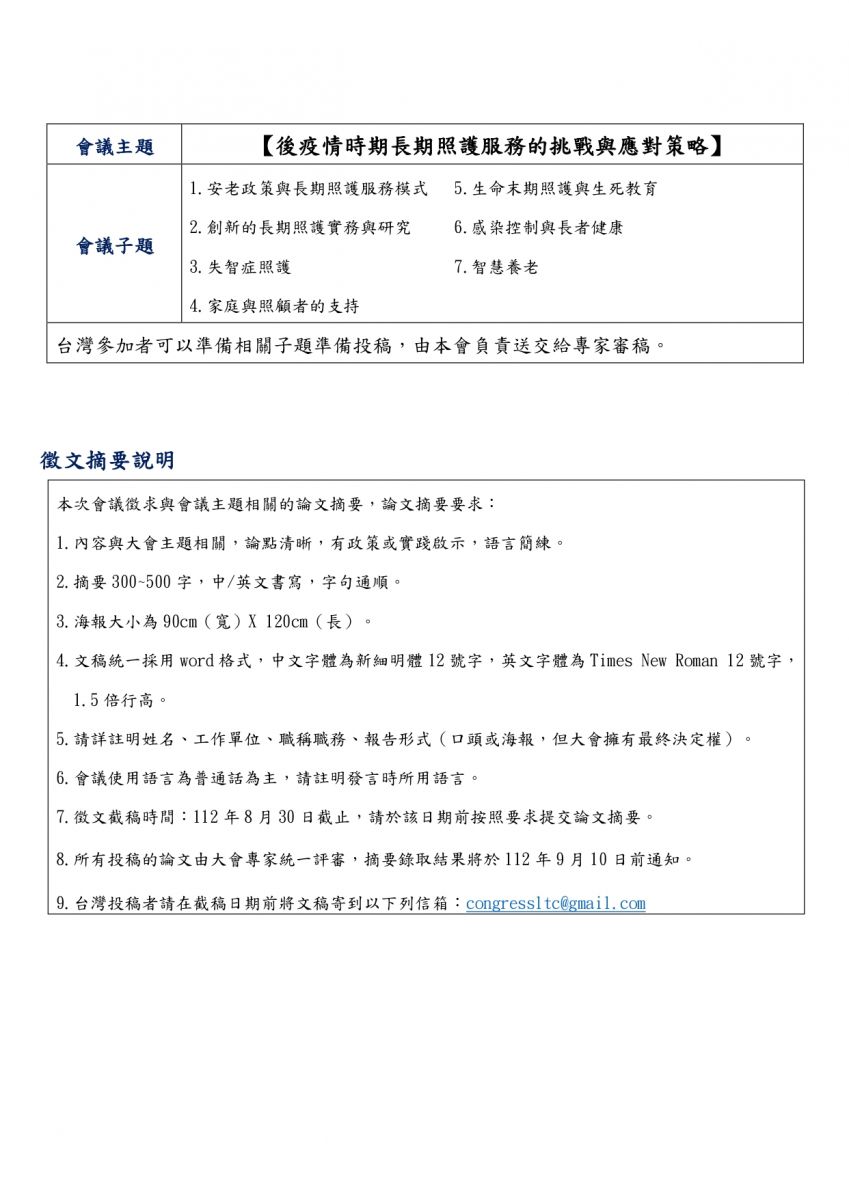 會議主題

【後疫情時期長期照護服務的挑戰與應對策略】

會議子題

1.安老政策與長期照護服務模式

2.創新的長期照護實務與研究

3.失智症照護

4.家庭與照顧者的支持

5.生命末期照護與生死教育

6.感染控制與長者健康

7.智慧養老

台灣參加者可以準備相關子題準備投稿，由本會負責送交給專家審稿。

徵文摘要說明

本次會議徵求與會議主題相關的論文摘要，論文摘要要求：

1.內容與大會主題相關，論點清晰，有政策或實踐啟示，語言簡練。

2.摘要300~500字，中/英文書寫，字句通順。

3.海報大小為90cm（寬）X 120cm（長）。

4.文稿統一採用word格式，中文字體為新細明體12號字，英文字體為Times New Roman 12號字，1.5倍行高。

5.請詳註明姓名、工作單位、職稱職務、報告形式（口頭或海報，但大會擁有最終決定權）。

6.會議使用語言為普通話為主，請註明發言時所用語言。

7.徵文截稿時間：112年8月30日截止，請於該日期前按照要求提交論文摘要。

8.所有投稿的論文由大會專家統一評審，摘要錄取結果將於112年9月10日前通知。

9.台灣投稿者請在截稿日期前將文稿寄到以下列信箱：congressltc@gmail.com